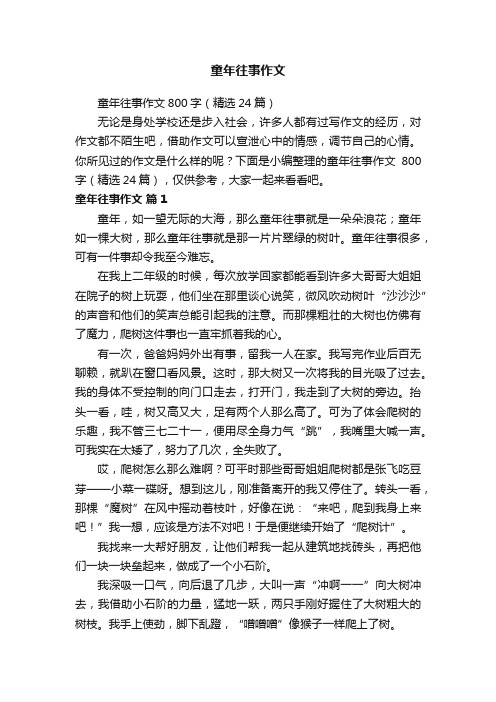 童年往事作文

童年往事作文 800 字（精选 24 篇）

无论是身处学校还是步入社会，许多人都有过写作文的经历，对作文都不陌生吧，借助作文可以宣泄心中的情感，调节自己的心情。你所见过的作文是什么样的呢？下面是小编整理的童年往事作文 800 字（精选 24 篇），仅供参考，大家一起来看看吧。

童年往事作文 篇 1

童年，如一望无际的大海，那么童年往事就是一朵朵浪花；童年如一棵大树，那么童年往事就是那一片片翠绿的树叶。童年往事很多，可有一件事却令我至今难忘。

在我上二年级的时候，每次放学回家都能看到许多大哥哥大姐姐在院子的树上玩耍，他们坐在那里谈心说笑，微风吹动树叶“沙沙沙”的声音和他们的笑声总能引起我的注意。而那棵粗壮的大树也仿佛有了魔力，爬树这件事也一直牢抓着我的心。

有一次，爸爸妈妈外出有事，留我一人在家。我写完作业后百无聊赖，就趴在窗口看风景。这时，那大树又一次将我的目光吸了过去。我的身体不受控制的向门口走去，打开门，我走到了大树的旁边。抬头一看，哇，树又高又大，足有两个人那么高了。可为了体会爬树的乐趣，我不管三七二十一，便用尽全身力气“跳”，我嘴里大喊一声。可我实在太矮了，努力了几次，全失败了。

哎，爬树怎么那么难啊？可平时那些哥哥姐姐爬树都是张飞吃豆芽——小菜一碟呀。想到这儿，刚准备离开的我又停住了。转头一看，那棵“魔树”在风中摇动着枝叶，好像在说：“来吧，爬到我身上来吧！”我一想，应该是方法不对吧！于是便继续开始了“爬树计”。

我找来一大帮好朋友，让他们帮我一起从建筑地找砖头，再把他们一块一块垒起来，做成了一个小石阶。

我深吸一口气，向后退了几步，大叫一声“冲啊——”向大树冲去，我借助小石阶的力量，猛地一跃，两只手刚好握住了大树粗大的树枝。我手上使劲，脚下乱蹬，“噌噌噌”像猴子一样爬上了树。